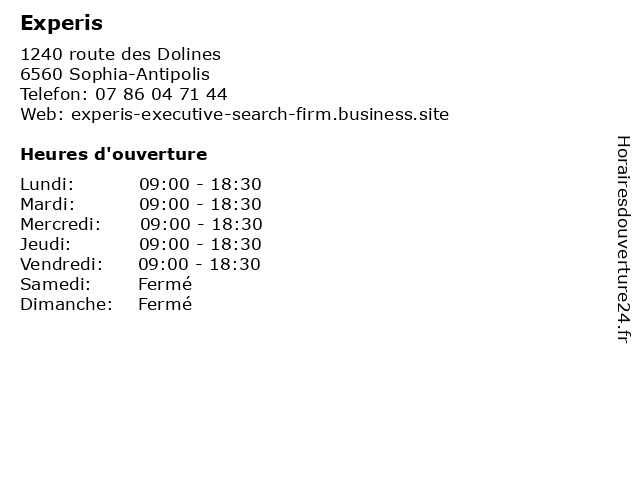 Experis

1240 route des Dolines
6560 Sophia-Antipolis
Telefon: 07 86 04 71 44
Web: experis-executive-search-firm.business.site

Heures d'ouverture

Lundi: 09:00 - 18:30
Mardi: 09:00 - 18:30
Mercredi: 09:00 - 18:30
Jeudi: 09:00 - 18:30
Vendredi: 09:00 - 18:30
Samedi: Fermé
Dimanche: Fermé

Horairesdouverture24.fr